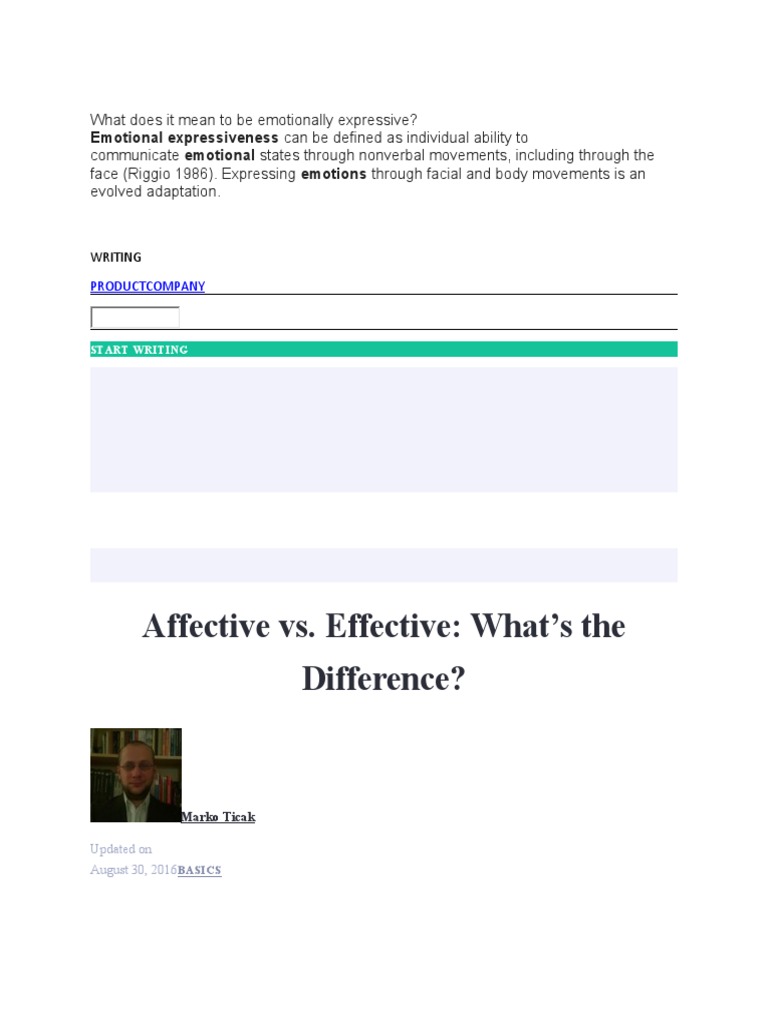 What does it mean to be emotionally expressive?
Emotional expressiveness can be defined as individual ability to communicate emotional states through nonverbal movements, including through the face (Riggio 1986). Expressing emotions through facial and body movements is an evolved adaptation.

WRITING

PRODUCTCOMPANY

START WRITING

Affective vs. Effective: What's the Difference?

Marko Ticak

Updated on
August 30, 2016BASICS